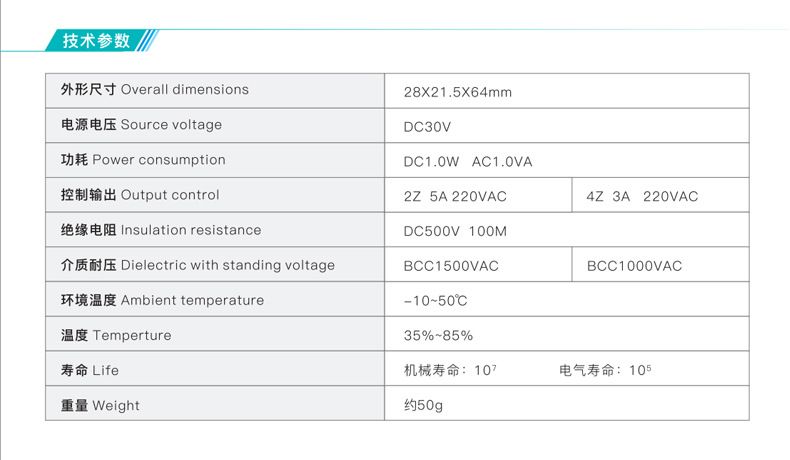 技术参数

| 外形尺寸 Overall dimensions | 28X21.5X64mm | |
|---|---|---|
| 电源电压 Source voltage | DC30V | |
| 功耗 Power consumption | DC1.0W AC1.0VA | |
| 控制输出 Output control | 2Z 5A 220VAC | 4Z 3A 220VAC |
| 绝缘电阻 Insulation resistance | DC500V 100M | |
| 介质耐压 Dielectric with standing voltage | BCC1500VAC | BCC1000VAC |
| 环境温度 Ambient temperature | -10~50℃ | |
| 温度 Temperture | 35%~85% | |
| 寿命 Life | 机械寿命：$10^7$ 电气寿命：$10^5$ | |
| 重量 Weight | 约50g | |